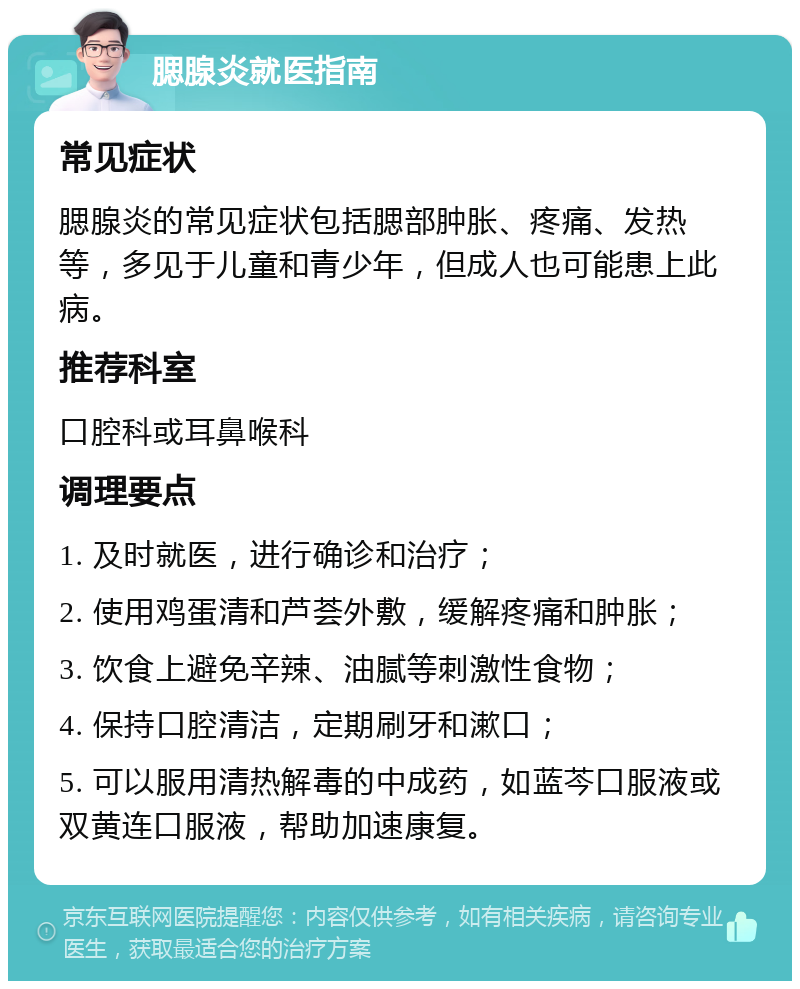 腮腺炎就医指南

常见症状

腮腺炎的常见症状包括腮部肿胀、疼痛、发热等，多见于儿童和青少年，但成人也可能患上此病。

推荐科室

口腔科或耳鼻喉科

调理要点

1. 及时就医，进行确诊和治疗；

2. 使用鸡蛋清和芦荟外敷，缓解疼痛和肿胀；

3. 饮食上避免辛辣、油腻等刺激性食物；

4. 保持口腔清洁，定期刷牙和漱口；

5. 可以服用清热解毒的中成药，如蓝芩口服液或双黄连口服液，帮助加速康复。

京东互联网医院提醒您：内容仅供参考，如有相关疾病，请咨询专业医生，获取最适合您的治疗方案